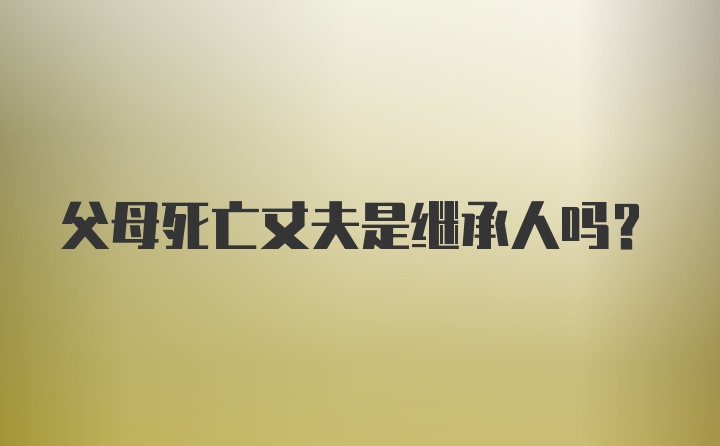 父母死亡丈夫是继承人吗?